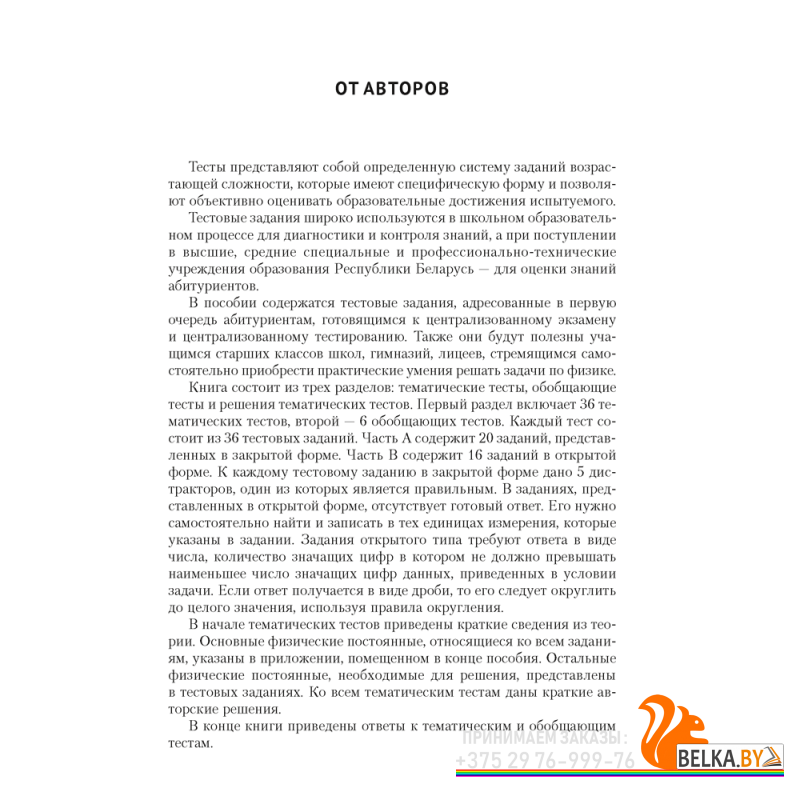 ОТ АВТОРОВ

Тесты представляют собой определенную систему заданий возрастающей сложности, которые имеют специфическую форму и позволяют объективно оценивать образовательные достижения испытуемого.

Тестовые задания широко используются в школьном образовательном процессе для диагностики и контроля знаний, а при поступлении в высшие, средние специальные и профессионально-технические учреждения образования Республики Беларусь — для оценки знаний абитуриентов.

В пособии содержатся тестовые задания, адресованные в первую очередь абитуриентам, готовящимся к централизованному экзамену и централизованному тестированию. Также они будут полезны учащимся старших классов школ, гимназий, лицеев, стремящимся самостоятельно приобрести практические умения решать задачи по физике.

Книга состоит из трех разделов: тематические тесты, обобщающие тесты и решения тематических тестов. Первый раздел включает 36 тематических тестов, второй — 6 обобщающих тестов. Каждый тест состоит из 36 тестовых заданий. Часть А содержит 20 заданий, представленных в закрытой форме. Часть В содержит 16 заданий в открытой форме. К каждому тестовому заданию в закрытой форме дано 5 дистракторов, один из которых является правильным. В заданиях, представленных в открытой форме, отсутствует готовый ответ. Его нужно самостоятельно найти и записать в тех единицах измерения, которые указаны в задании. Задания открытого типа требуют ответа в виде числа, количество значащих цифр в котором не должно превышать наименьшее число значащих цифр данных, приведенных в условии задачи. Если ответ получается в виде дроби, то его следует округлить до целого значения, используя правила округления.

В начале тематических тестов приведены краткие сведения из теории. Основные физические постоянные, относящиеся ко всем заданиям, указаны в приложении, помещенном в конце пособия. Остальные физические постоянные, необходимые для решения, представлены в тестовых заданиях. Ко всем тематическим тестам даны краткие авторские решения.

В конце книги приведены ответы к тематическим и обобщающим тестам.

ПРИНИМАЕМ ЗАКАЗЫ:
+375 29 76-999-76
BELKA.BY